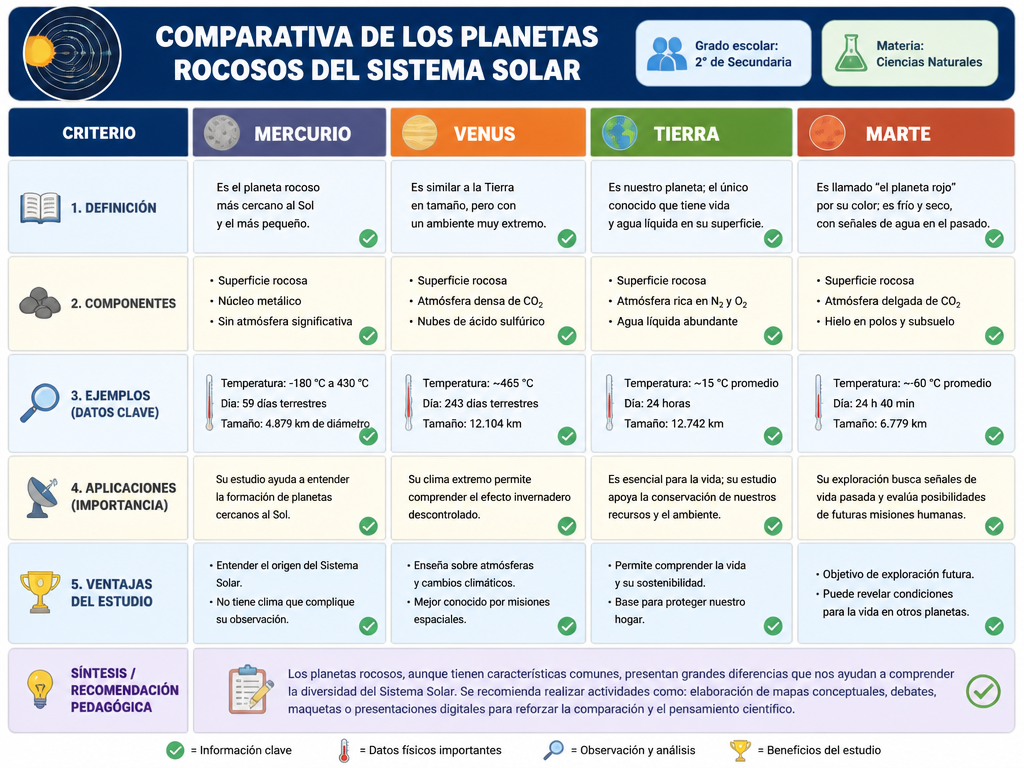 COMPARATIVA DE LOS PLANETAS ROCOSOS DEL SISTEMA SOLAR

Grado escolar: 2° de Secundaria

Materia: Ciencias Naturales

| CRITERIO | MERCURIO | VENUS | TIERRA | MARTE |
|---|---|---|---|---|
| 1. DEFINICIÓN | Es el planeta rocoso más cercano al Sol y el más pequeño. | Es similar a la Tierra en tamaño, pero con un ambiente muy extremo. | Es nuestro planeta; el único conocido que tiene vida y agua líquida en su superficie. | Es llamado "el planeta rojo" por su color; es frío y seco, con señales de agua en el pasado. |
| 2. COMPONENTES | • Superficie rocosa • Núcleo metálico • Sin atmósfera significativa | • Superficie rocosa • Atmósfera densa de $CO_2$ • Nubes de ácido sulfúrico | • Superficie rocosa • Atmósfera rica en $N_2$ y $O_2$ • Agua líquida abundante | • Superficie rocosa • Atmósfera delgada de $CO_2$ • Hielo en polos y subsuelo |
| 3. EJEMPLOS (DATOS CLAVE) | Temperatura: -180 °C a 430 °C Día: 59 días terrestres Tamaño: 4.879 km de diámetro | Temperatura: ~465 °C Día: 243 días terrestres Tamaño: 12.104 km | Temperatura: ~15 °C promedio Día: 24 horas Tamaño: 12.742 km | Temperatura: ~-60 °C promedio Día: 24 h 40 min Tamaño: 6.779 km |
| 4. APLICACIONES (IMPORTANCIA) | Su estudio ayuda a entender la formación de planetas cercanos al Sol. | Su clima extremo permite comprender el efecto invernadero descontrolado. | Es esencial para la vida; su estudio apoya la conservación de nuestros recursos y el ambiente. | Su exploración busca señales de vida pasada y evalúa posibilidades de futuras misiones humanas. |
| 5. VENTAJAS DEL ESTUDIO | • Entender el origen del Sistema Solar. • No tiene clima que complique su observación. | • Enseña sobre atmósferas y cambios climáticos. • Mejor conocido por misiones espaciales. | • Permite comprender la vida y su sostenibilidad. • Base para proteger nuestro hogar. | • Objetivo de exploración futura. • Puede revelar condiciones para la vida en otros planetas. |

SÍNTESIS / RECOMENDACIÓN PEDAGÓGICA

Los planetas rocosos, aunque tienen características comunes, presentan grandes diferencias que nos ayudan a comprender la diversidad del Sistema Solar. Se recomienda realizar actividades como: elaboración de mapas conceptuales, debates, maquetas o presentaciones digitales para reforzar la comparación y el pensamiento científico.

= Información clave = Datos físicos importantes = Observación y análisis = Beneficios del estudio